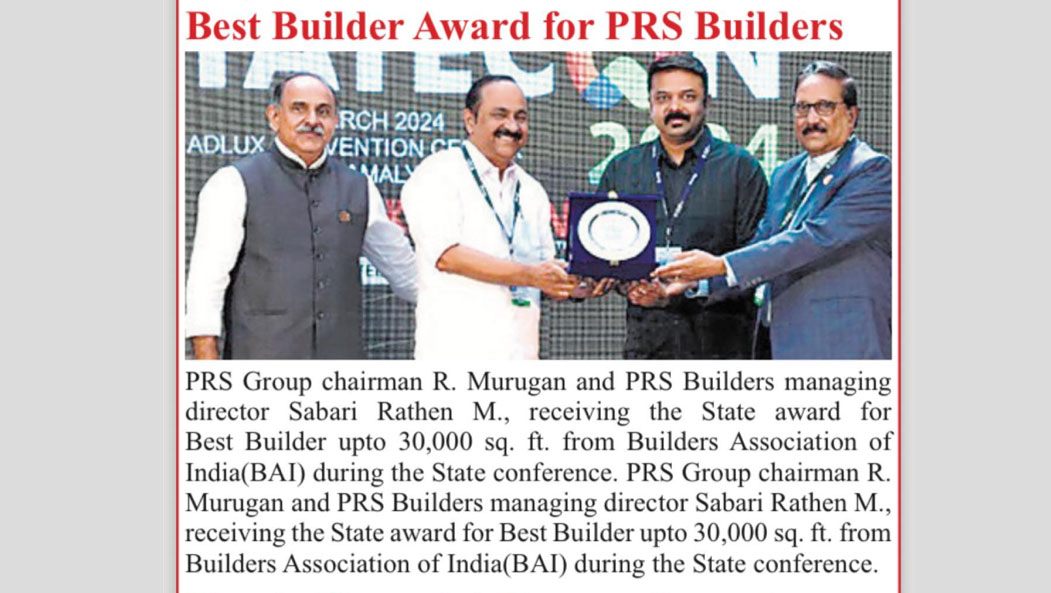 Best Builder Award for PRS Builders

PRS Group chairman R. Murugan and PRS Builders managing director Sabari Rathen M., receiving the State award for Best Builder upto 30,000 sq. ft. from Builders Association of India(BAI) during the State conference. PRS Group chairman R. Murugan and PRS Builders managing director Sabari Rathen M., receiving the State award for Best Builder upto 30,000 sq. ft. from Builders Association of India(BAI) during the State conference.